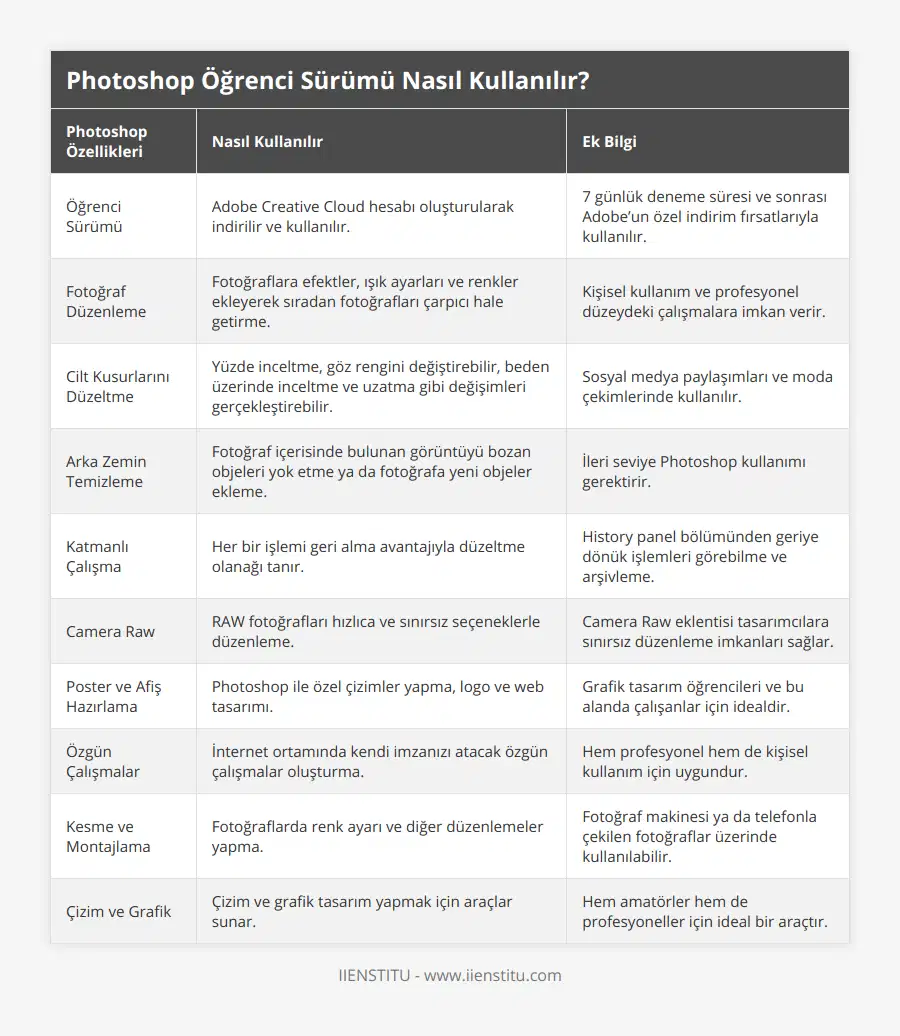 Photoshop Öğrenci Sürümü Nasıl Kullanılır?

| Photoshop Özellikleri | Nasıl Kullanılır | Ek Bilgi |
|---|---|---|
| Öğrenci Sürümü | Adobe Creative Cloud hesabı oluşturularak indirilir ve kullanılır. | 7 günlük deneme süresi ve sonrası Adobe'un özel indirim fırsatlarıyla kullanılır. |
| Fotoğraf Düzenleme | Fotoğraflara efektler, ışık ayarları ve renkler ekleyerek sıradan fotoğrafları çarpıcı hale getirme. | Kişisel kullanım ve profesyonel düzeydeki çalışmalara imkan verir. |
| Cilt Kusurlarını Düzeltme | Yüzde inceltme, göz rengini değiştirebilir, beden üzerinde inceltme ve uzatma gibi değişimleri gerçekleştirebilir. | Sosyal medya paylaşımları ve moda çekimlerinde kullanılır. |
| Arka Zemin Temizleme | Fotoğraf içerisinde bulunan görüntüyü bozan objeleri yok etme ya da fotoğrafa yeni objeler ekleme. | İleri seviye Photoshop kullanımı gerektirir. |
| Katmanlı Çalışma | Her bir işlemi geri alma avantajıyla düzeltme olanağı tanır. | History panel bölümünden geriye dönük işlemleri görebilme ve arşivleme. |
| Camera Raw | RAW fotoğrafları hızlıca ve sınırsız seçeneklerle düzenleme. | Camera Raw eklentisi tasarımcılara sınırsız düzenleme imkanları sağlar. |
| Poster ve Afiş Hazırlama | Photoshop ile özel çizimler yapma, logo ve web tasarımı. | Grafik tasarım öğrencileri ve bu alanda çalışanlar için idealdir. |
| Özgün Çalışmalar | İnternet ortamında kendi imzanızı atacak özgün çalışmalar oluşturma. | Hem profesyonel hem de kişisel kullanım için uygundur. |
| Kesme ve Montajlama | Fotoğraflarda renk ayarı ve diğer düzenlemeler yapma. | Fotoğraf makinesi ya da telefonla çekilen fotoğraflar üzerinde kullanılabilir. |
| Çizim ve Grafik | Çizim ve grafik tasarım yapmak için araçlar sunar. | Hem amatörler hem de profesyoneller için ideal bir araçtır. |

IIENSTITU - www.iienstitu.com